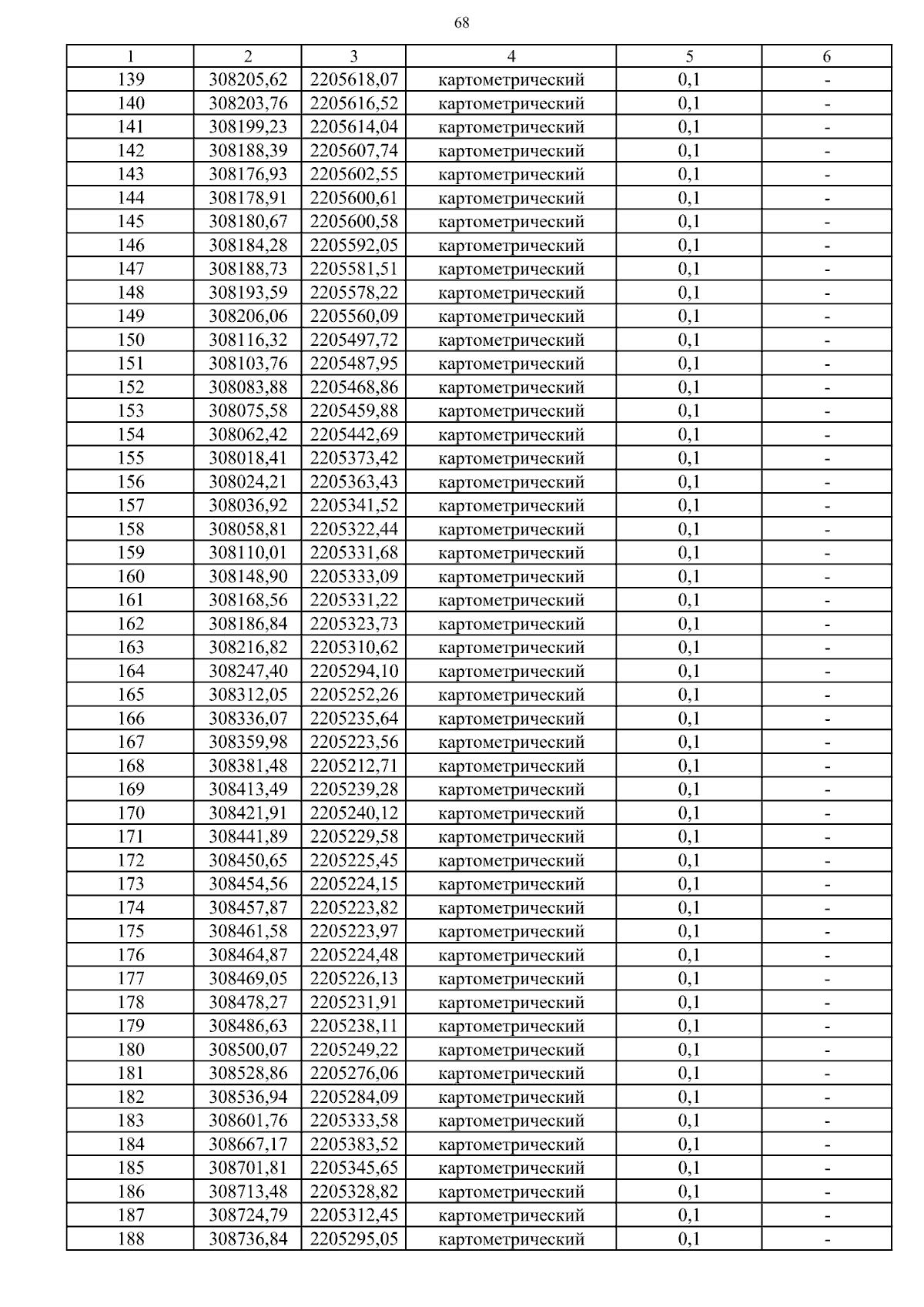 68

| 1 | 2 | 3 | 4 | 5 | 6 |
|---|---|---|---|---|---|
| 139 | 308205,62 | 2205618,07 | картометрический | 0,1 | - |
| 140 | 308203,76 | 2205616,52 | картометрический | 0,1 | - |
| 141 | 308199,23 | 2205614,04 | картометрический | 0,1 | - |
| 142 | 308188,39 | 2205607,74 | картометрический | 0,1 | - |
| 143 | 308176,93 | 2205602,55 | картометрический | 0,1 | - |
| 144 | 308178,91 | 2205600,61 | картометрический | 0,1 | - |
| 145 | 308180,67 | 2205600,58 | картометрический | 0,1 | - |
| 146 | 308184,28 | 2205592,05 | картометрический | 0,1 | - |
| 147 | 308188,73 | 2205581,51 | картометрический | 0,1 | - |
| 148 | 308193,59 | 2205578,22 | картометрический | 0,1 | - |
| 149 | 308206,06 | 2205560,09 | картометрический | 0,1 | - |
| 150 | 308116,32 | 2205497,72 | картометрический | 0,1 | - |
| 151 | 308103,76 | 2205487,95 | картометрический | 0,1 | - |
| 152 | 308083,88 | 2205468,86 | картометрический | 0,1 | - |
| 153 | 308075,58 | 2205459,88 | картометрический | 0,1 | - |
| 154 | 308062,42 | 2205442,69 | картометрический | 0,1 | - |
| 155 | 308018,41 | 2205373,42 | картометрический | 0,1 | - |
| 156 | 308024,21 | 2205363,43 | картометрический | 0,1 | - |
| 157 | 308036,92 | 2205341,52 | картометрический | 0,1 | - |
| 158 | 308058,81 | 2205322,44 | картометрический | 0,1 | - |
| 159 | 308110,01 | 2205331,68 | картометрический | 0,1 | - |
| 160 | 308148,90 | 2205333,09 | картометрический | 0,1 | - |
| 161 | 308168,56 | 2205331,22 | картометрический | 0,1 | - |
| 162 | 308186,84 | 2205323,73 | картометрический | 0,1 | - |
| 163 | 308216,82 | 2205310,62 | картометрический | 0,1 | - |
| 164 | 308247,40 | 2205294,10 | картометрический | 0,1 | - |
| 165 | 308312,05 | 2205252,26 | картометрический | 0,1 | - |
| 166 | 308336,07 | 2205235,64 | картометрический | 0,1 | - |
| 167 | 308359,98 | 2205223,56 | картометрический | 0,1 | - |
| 168 | 308381,48 | 2205212,71 | картометрический | 0,1 | - |
| 169 | 308413,49 | 2205239,28 | картометрический | 0,1 | - |
| 170 | 308421,91 | 2205240,12 | картометрический | 0,1 | - |
| 171 | 308441,89 | 2205229,58 | картометрический | 0,1 | - |
| 172 | 308450,65 | 2205225,45 | картометрический | 0,1 | - |
| 173 | 308454,56 | 2205224,15 | картометрический | 0,1 | - |
| 174 | 308457,87 | 2205223,82 | картометрический | 0,1 | - |
| 175 | 308461,58 | 2205223,97 | картометрический | 0,1 | - |
| 176 | 308464,87 | 2205224,48 | картометрический | 0,1 | - |
| 177 | 308469,05 | 2205226,13 | картометрический | 0,1 | - |
| 178 | 308478,27 | 2205231,91 | картометрический | 0,1 | - |
| 179 | 308486,63 | 2205238,11 | картометрический | 0,1 | - |
| 180 | 308500,07 | 2205249,22 | картометрический | 0,1 | - |
| 181 | 308528,86 | 2205276,06 | картометрический | 0,1 | - |
| 182 | 308536,94 | 2205284,09 | картометрический | 0,1 | - |
| 183 | 308601,76 | 2205333,58 | картометрический | 0,1 | - |
| 184 | 308667,17 | 2205383,52 | картометрический | 0,1 | - |
| 185 | 308701,81 | 2205345,65 | картометрический | 0,1 | - |
| 186 | 308713,48 | 2205328,82 | картометрический | 0,1 | - |
| 187 | 308724,79 | 2205312,45 | картометрический | 0,1 | - |
| 188 | 308736,84 | 2205295,05 | картометрический | 0,1 | - |